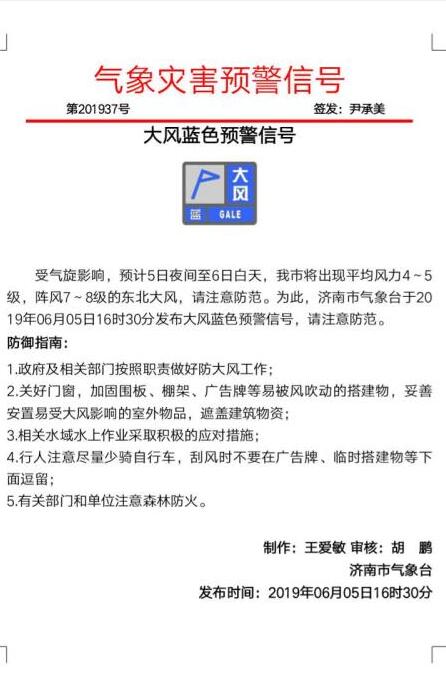 气象灾害预警信号

第201937号 签发：尹承美

大风蓝色预警信号

大风
蓝 GALE

受气旋影响，预计5日夜间至6日白天，我市将出现平均风力4～5级，阵风7～8级的东北大风，请注意防范。为此，济南市气象台于2019年06月05日16时30分发布大风蓝色预警信号，请注意防范。

防御指南：

1.政府及相关部门按照职责做好防大风工作；

2.关好门窗，加固围板、棚架、广告牌等易被风吹动的搭建物，妥善安置易受大风影响的室外物品，遮盖建筑物资；

3.相关水域水上作业采取积极的应对措施；

4.行人注意尽量少骑自行车，刮风时不要在广告牌、临时搭建物等下面逗留；

5.有关部门和单位注意森林防火。

制作：王爱敏 审核：胡 鹏

济南市气象台

发布时间：2019年06月05日16时30分